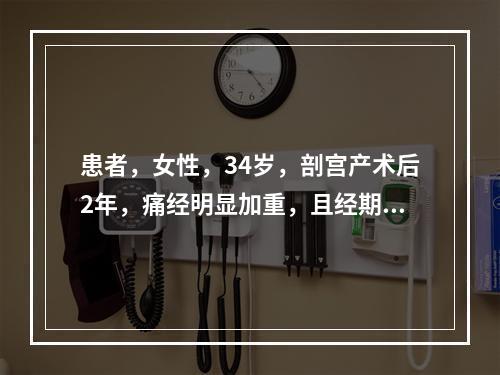 患者，女性，34岁，剖宫产术后2年，痛经明显加重，且经期...